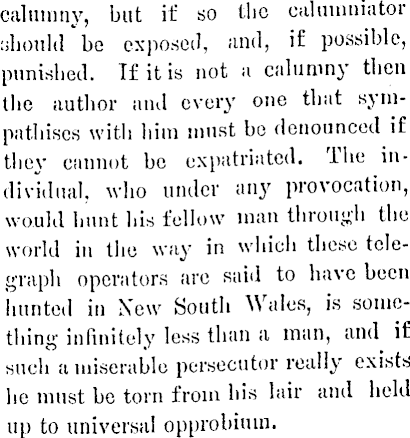 calumny, but if so the calumniator should be exposed, and, if possible, punished. If it is not a calumny then the author and every one that sympathises with him must be denounced if they cannot be expatriated. The individual, who under any provocation, would hunt his fellow man through the world in the way in which these telegraph operators are said to have been hunted in New South Wales, is something infinitely less than a man, and if such a miserable persecutor really exists he must be torn from his lair and held up to universal opprobium.